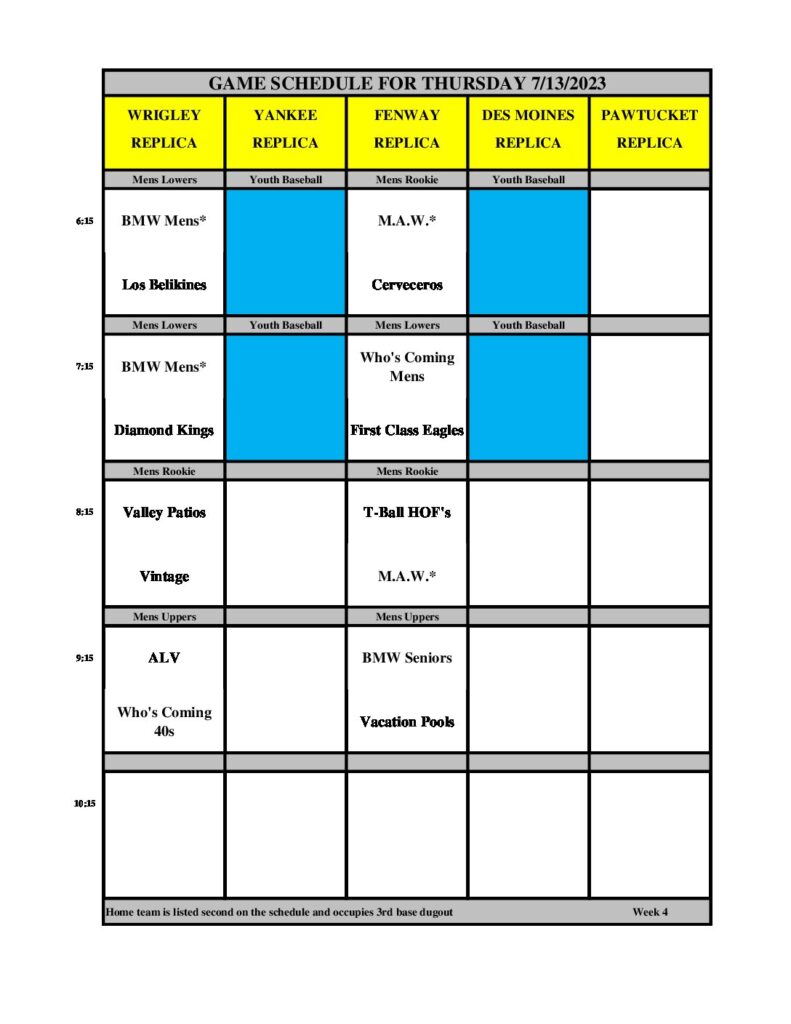 GAME SCHEDULE FOR THURSDAY 7/13/2023

| | WRIGLEY REPLICA | YANKEE REPLICA | FENWAY REPLICA | DES MOINES REPLICA | PAWTUCKET REPLICA |
|---|---|---|---|---|---|
| | Mens Lowers | Youth Baseball | Mens Rookie | Youth Baseball | |
| 6:15 | BMW Mens* | | M.A.W.* | | |
| | Los Belikines | | Cerveceros | | |
| | Mens Lowers | Youth Baseball | Mens Lowers | Youth Baseball | |
| 7:15 | BMW Mens* | | Who's Coming Mens | | |
| | Diamond Kings | | First Class Eagles | | |
| | Mens Rookie | | Mens Rookie | | |
| 8:15 | Valley Patios | | T-Ball HOF's | | |
| | Vintage | | M.A.W.* | | |
| | Mens Uppers | | Mens Uppers | | |
| 9:15 | ALV | | BMW Seniors | | |
| | Who's Coming 40s | | Vacation Pools | | |
| | | | | | |
| 10:15 | | | | | |

Home team is listed second on the schedule and occupies 3rd base dugout Week 4